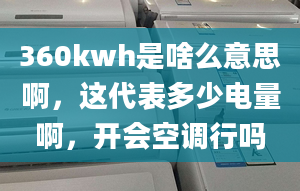 360kwh是啥么意思啊，这代表多少电量啊，开会空调行吗